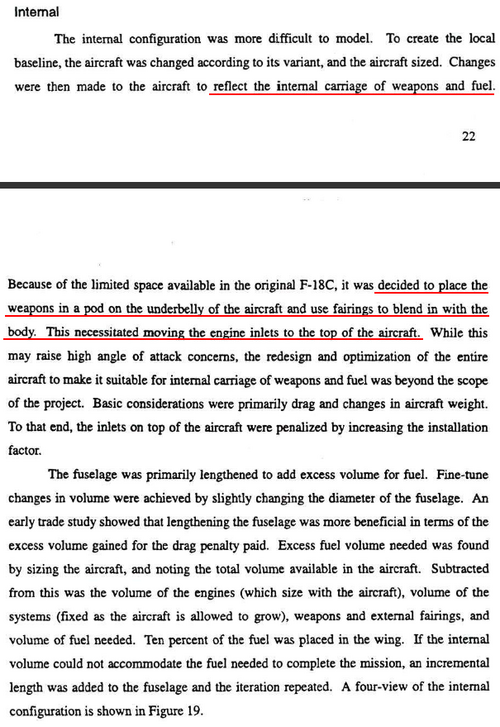 Internal

The internal configuration was more difficult to model. To create the local baseline, the aircraft was changed according to its variant, and the aircraft sized. Changes were then made to the aircraft to reflect the internal carriage of weapons and fuel.

22

Because of the limited space available in the original F-18C, it was decided to place the weapons in a pod on the underbelly of the aircraft and use fairings to blend in with the body. This necessitated moving the engine inlets to the top of the aircraft. While this may raise high angle of attack concerns, the redesign and optimization of the entire aircraft to make it suitable for internal carriage of weapons and fuel was beyond the scope of the project. Basic considerations were primarily drag and changes in aircraft weight. To that end, the inlets on top of the aircraft were penalized by increasing the installation factor.

The fuselage was primarily lengthened to add excess volume for fuel. Fine-tune changes in volume were achieved by slightly changing the diameter of the fuselage. An early trade study showed that lengthening the fuselage was more beneficial in terms of the excess volume gained for the drag penalty paid. Excess fuel volume needed was found by sizing the aircraft, and noting the total volume available in the aircraft. Subtracted from this was the volume of the engines (which size with the aircraft), volume of the systems (fixed as the aircraft is allowed to grow), weapons and external fairings, and volume of fuel needed. Ten percent of the fuel was placed in the wing. If the internal volume could not accommodate the fuel needed to complete the mission, an incremental length was added to the fuselage and the iteration repeated. A four-view of the internal configuration is shown in Figure 19.